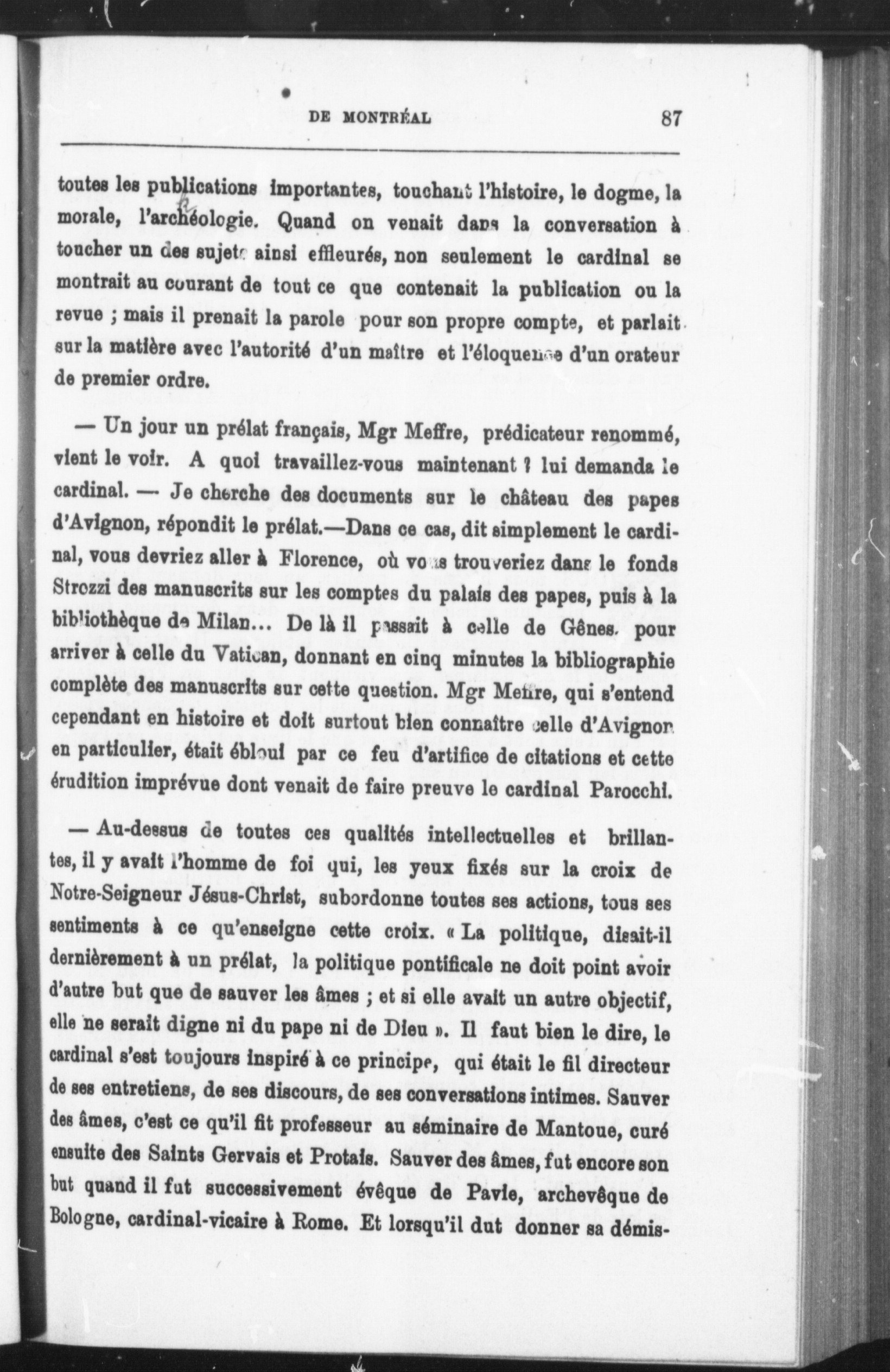 DE MONTRÉAL 87

toutes les publications importantes, touchant l'histoire, le dogme, la morale, l'archéologie. Quand on venait dans la conversation à toucher un des sujets ainsi effleurés, non seulement le cardinal se montrait au courant de tout ce que contenait la publication ou la revue ; mais il prenait la parole pour son propre compte, et parlait sur la matière avec l'autorité d'un maître et l'éloquence d'un orateur de premier ordre.

— Un jour un prélat français, Mgr Meffre, prédicateur renommé, vient le voir. A quoi travaillez-vous maintenant ? lui demanda le cardinal. — Je cherche des documents sur le château des papes d'Avignon, répondit le prélat.—Dans ce cas, dit simplement le cardinal, vous devriez aller à Florence, où vous trouveriez dans le fonds Strozzi des manuscrits sur les comptes du palais des papes, puis à la bibliothèque de Milan... De là il passait à celle de Gênes, pour arriver à celle du Vatican, donnant en cinq minutes la bibliographie complète des manuscrits sur cette question. Mgr Meffre, qui s'entend cependant en histoire et doit surtout bien connaître celle d'Avignon en particulier, était ébloui par ce feu d'artifice de citations et cette érudition imprévue dont venait de faire preuve le cardinal Parocchi.

— Au-dessus de toutes ces qualités intellectuelles et brillantes, il y avait l'homme de foi qui, les yeux fixés sur la croix de Notre-Seigneur Jésus-Christ, subordonne toutes ses actions, tous ses sentiments à ce qu'enseigne cette croix. « La politique, disait-il dernièrement à un prélat, la politique pontificale ne doit point avoir d'autre but que de sauver les âmes ; et si elle avait un autre objectif, elle ne serait digne ni du pape ni de Dieu ». Il faut bien le dire, le cardinal s'est toujours inspiré à ce principe, qui était le fil directeur de ses entretiens, de ses discours, de ses conversations intimes. Sauver des âmes, c'est ce qu'il fit professeur au séminaire de Mantoue, curé ensuite des Saints Gervais et Protais. Sauver des âmes, fut encore son but quand il fut successivement évêque de Pavie, archevêque de Bologne, cardinal-vicaire à Rome. Et lorsqu'il dut donner sa démis-